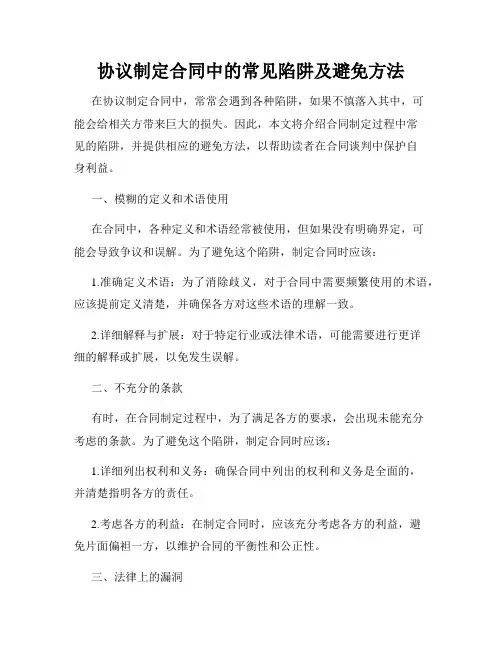 协议制定合同中的常见陷阱及避免方法

在协议制定合同中，常常会遇到各种陷阱，如果不慎落入其中，可能会给相关方带来巨大的损失。因此，本文将介绍合同制定过程中常见的陷阱，并提供相应的避免方法，以帮助读者在合同谈判中保护自身利益。

一、模糊的定义和术语使用

在合同中，各种定义和术语经常被使用，但如果没有明确界定，可能会导致争议和误解。为了避免这个陷阱，制定合同时应该：

1.准确定义术语：为了消除歧义，对于合同中需要频繁使用的术语，应该提前定义清楚，并确保各方对这些术语的理解一致。

2.详细解释与扩展：对于特定行业或法律术语，可能需要进行更详细的解释或扩展，以免发生误解。

二、不充分的条款

有时，在合同制定过程中，为了满足各方的要求，会出现未能充分考虑的条款。为了避免这个陷阱，制定合同时应该：

1.详细列出权利和义务：确保合同中列出的权利和义务是全面的，并清楚指明各方的责任。

2.考虑各方的利益：在制定合同时，应该充分考虑各方的利益，避免片面偏袒一方，以维护合同的平衡性和公正性。

三、法律上的漏洞